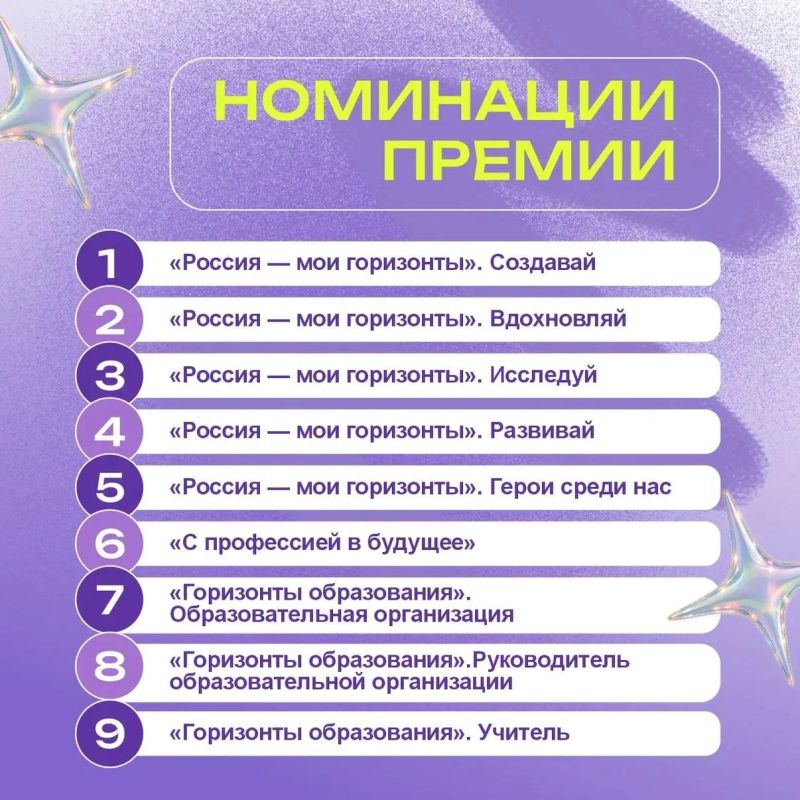 НОМИНАЦИИ ПРЕМИИ

1 «Россия — мои горизонты». Создавай

2 «Россия — мои горизонты». Вдохновляй

3 «Россия — мои горизонты». Исследуй

4 «Россия — мои горизонты». Развивай

5 «Россия — мои горизонты». Герои среди нас

6 «С профессией в будущее»

7 «Горизонты образования». Образовательная организация

8 «Горизонты образования».Руководитель образовательной организации

9 «Горизонты образования». Учитель